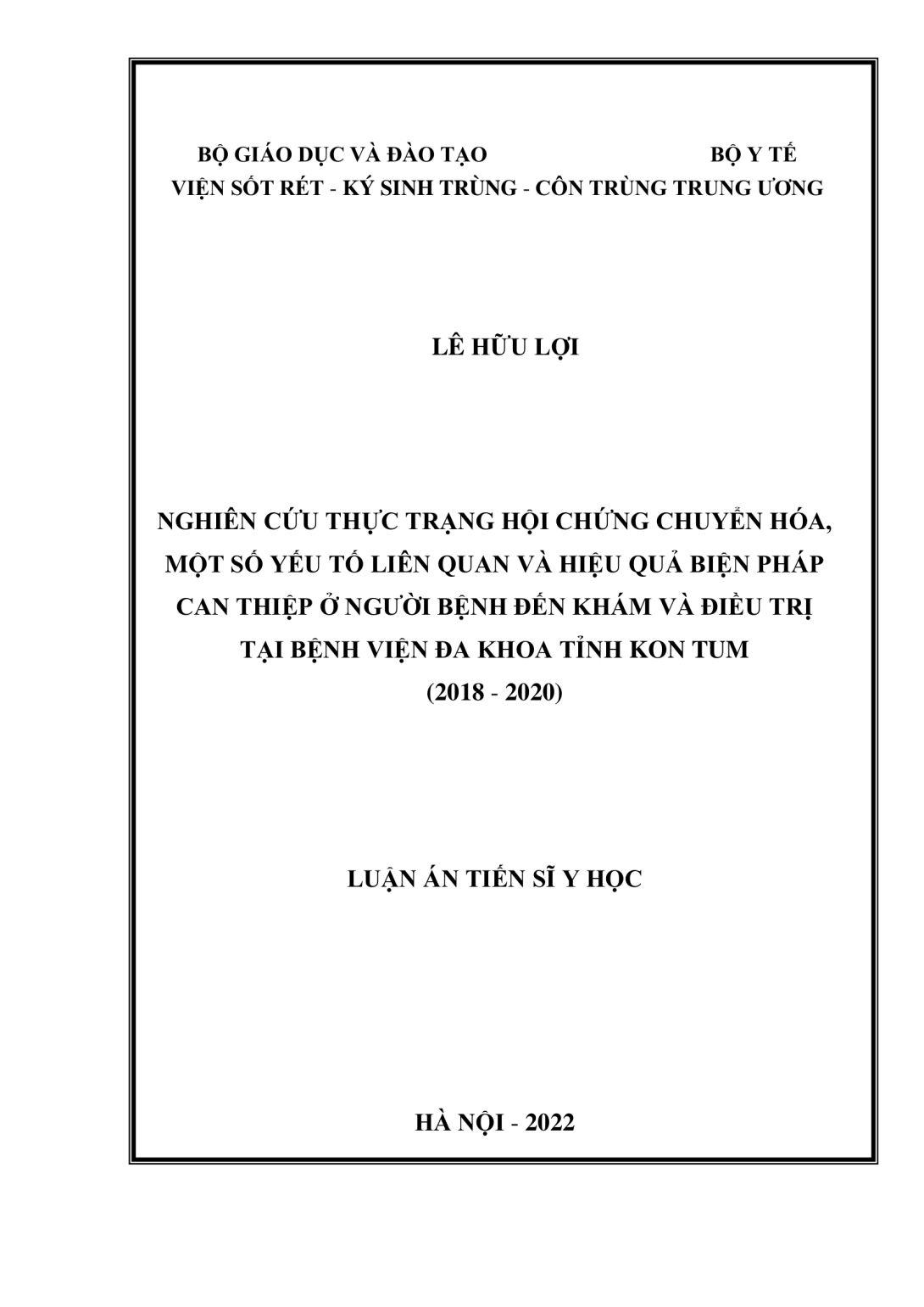 BỘ GIÁO DỤC VÀ ĐÀO TẠO BỘ Y TẾ
VIỆN SỐT RÉT - KÝ SINH TRÙNG - CÔN TRÙNG TRUNG ƯƠNG

LÊ HỮU LỢI

NGHIÊN CỨU THỰC TRẠNG HỘI CHỨNG CHUYỂN HÓA, MỘT SỐ YẾU TỐ LIÊN QUAN VÀ HIỆU QUẢ BIỆN PHÁP CAN THIỆP Ở NGƯỜI BỆNH ĐẾN KHÁM VÀ ĐIỀU TRỊ TẠI BỆNH VIỆN ĐA KHOA TỈNH KON TUM
(2018 - 2020)

LUẬN ÁN TIẾN SĨ Y HỌC

HÀ NỘI - 2022